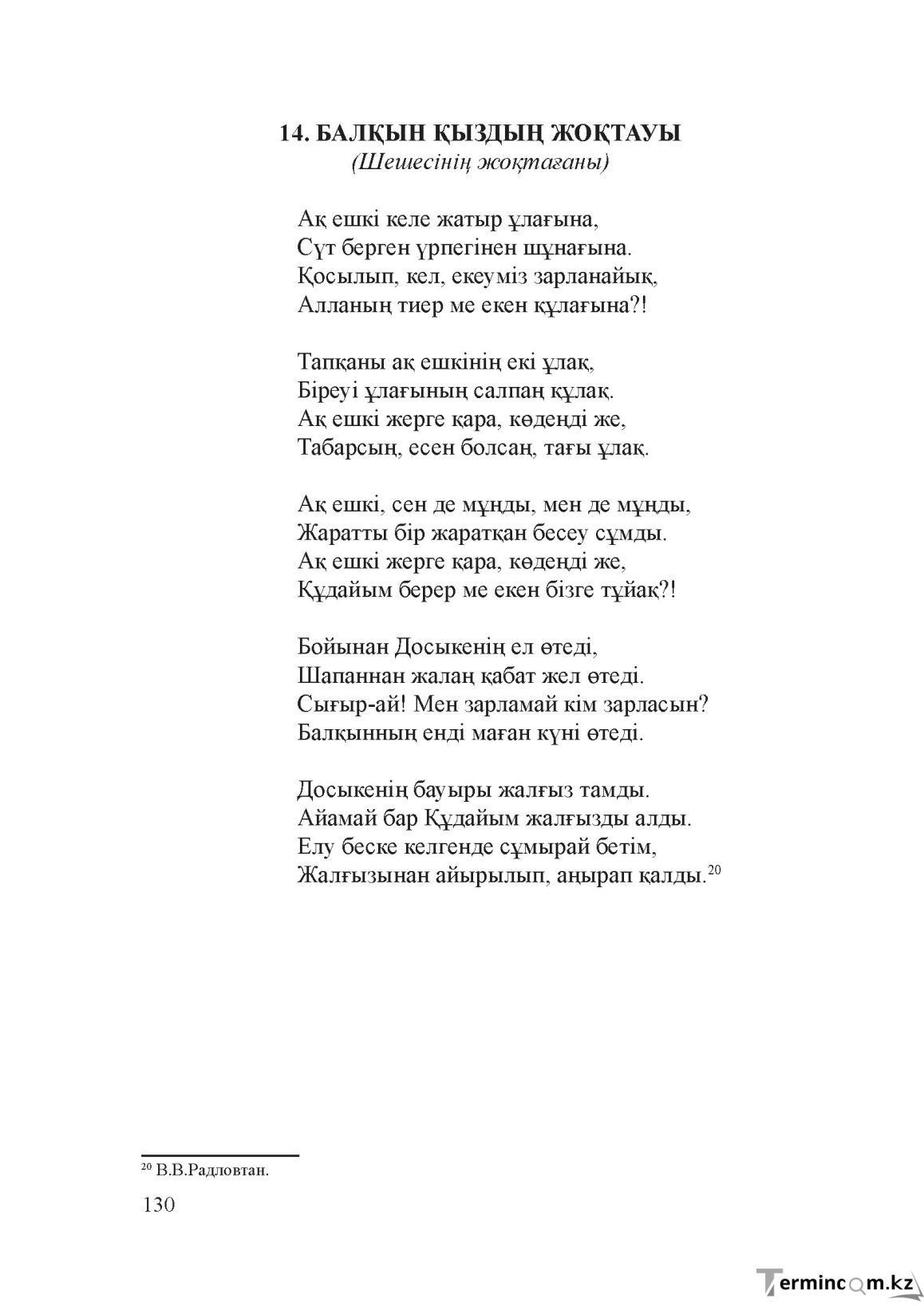 14. БАЛҚЫН ҚЫЗДЫҢ ЖОҚТАУЫ
(Шешесінің жоқтағаны)

Ақ ешкі келе жатыр ұлағына,
Сүт берген үрпегінен шұнағына.
Қосылып, кел, екеуміз зарланайық,
Алланың тиер ме екен құлағына?!

Тапқаны ақ ешкінің екі ұлақ,
Біреуі ұлағының салпаң құлақ.
Ақ ешкі жерге қара, көдеңді же,
Табарсың, есен болсаң, тағы ұлақ.

Ақ ешкі, сен де мұңды, мен де мұңды,
Жаратты бір жаратқан бесеу сұмды.
Ақ ешкі жерге қара, көдеңді же,
Құдайым берер ме екен бізге тұйақ?!

Бойынан Досыкенің ел өтеді,
Шапаннан жалаң қабат жел өтеді.
Сығыр-ай! Мен зарламай кім зарласын?
Балқынның енді маған күні өтеді.

Досыкенің бауыры жалғыз тамды.
Айамай бар Құдайым жалғызды алды.
Елу беске келгенде сұмырай бетім,
Жалғызынан айырылып, аңырап қалды.$^{20}$

$^{20}$ В.В.Радловтан.

130

Termincom.kz